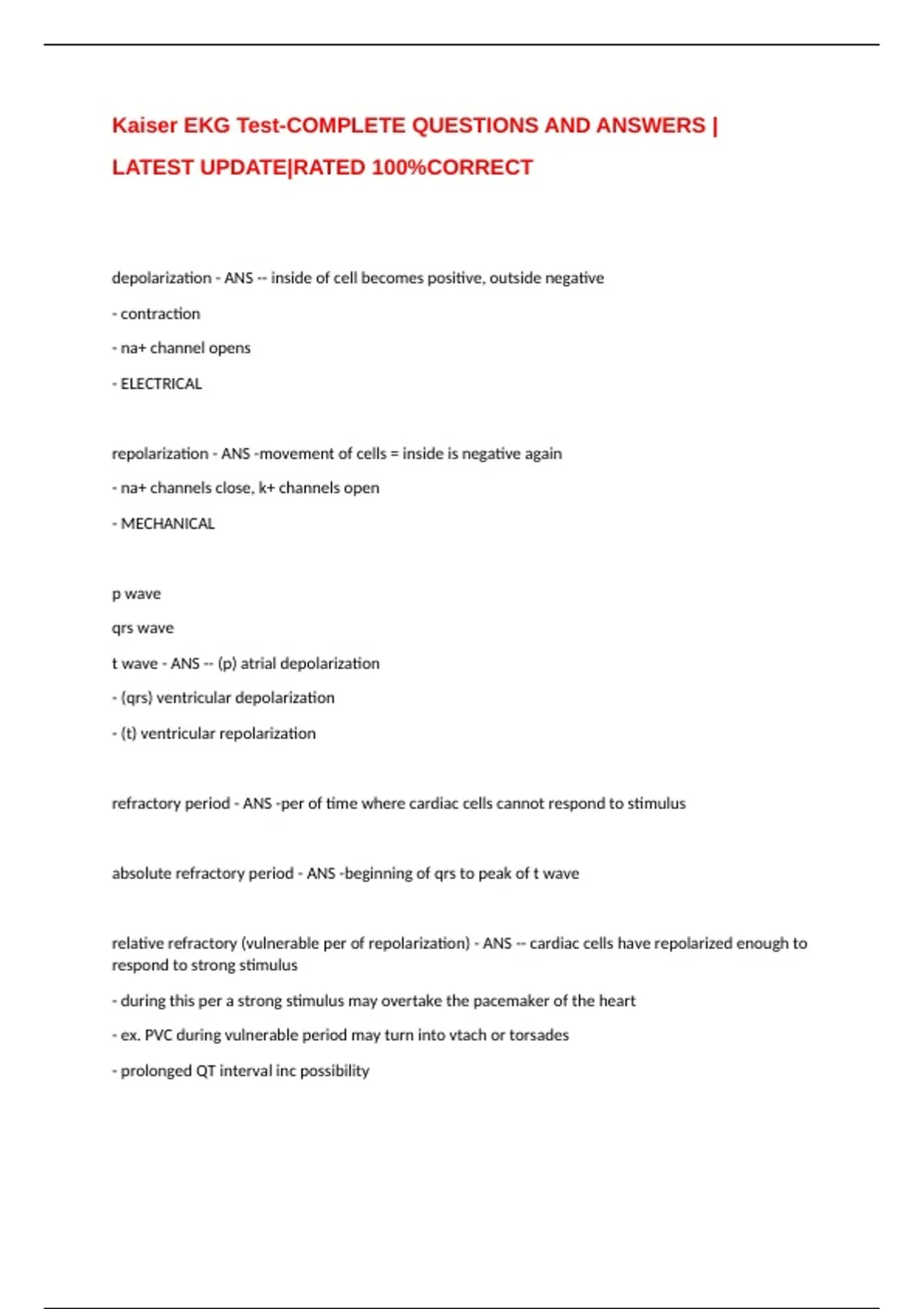 Kaiser EKG Test-COMPLETE QUESTIONS AND ANSWERS | LATEST UPDATE|RATED 100%CORRECT

depolarization - ANS -- inside of cell becomes positive, outside negative

- contraction

- na+ channel opens

- ELECTRICAL

repolarization - ANS -movement of cells = inside is negative again

- na+ channels close, k+ channels open

- MECHANICAL

p wave

qrs wave

t wave - ANS -- (p) atrial depolarization

- (qrs) ventricular depolarization

- (t) ventricular repolarization

refractory period - ANS -per of time where cardiac cells cannot respond to stimulus

absolute refractory period - ANS -beginning of qrs to peak of t wave

relative refractory (vulnerable per of repolarization) - ANS -- cardiac cells have repolarized enough to respond to strong stimulus

- during this per a strong stimulus may overtake the pacemaker of the heart

- ex. PVC during vulnerable period may turn into vtach or torsades

- prolonged QT interval inc possibility